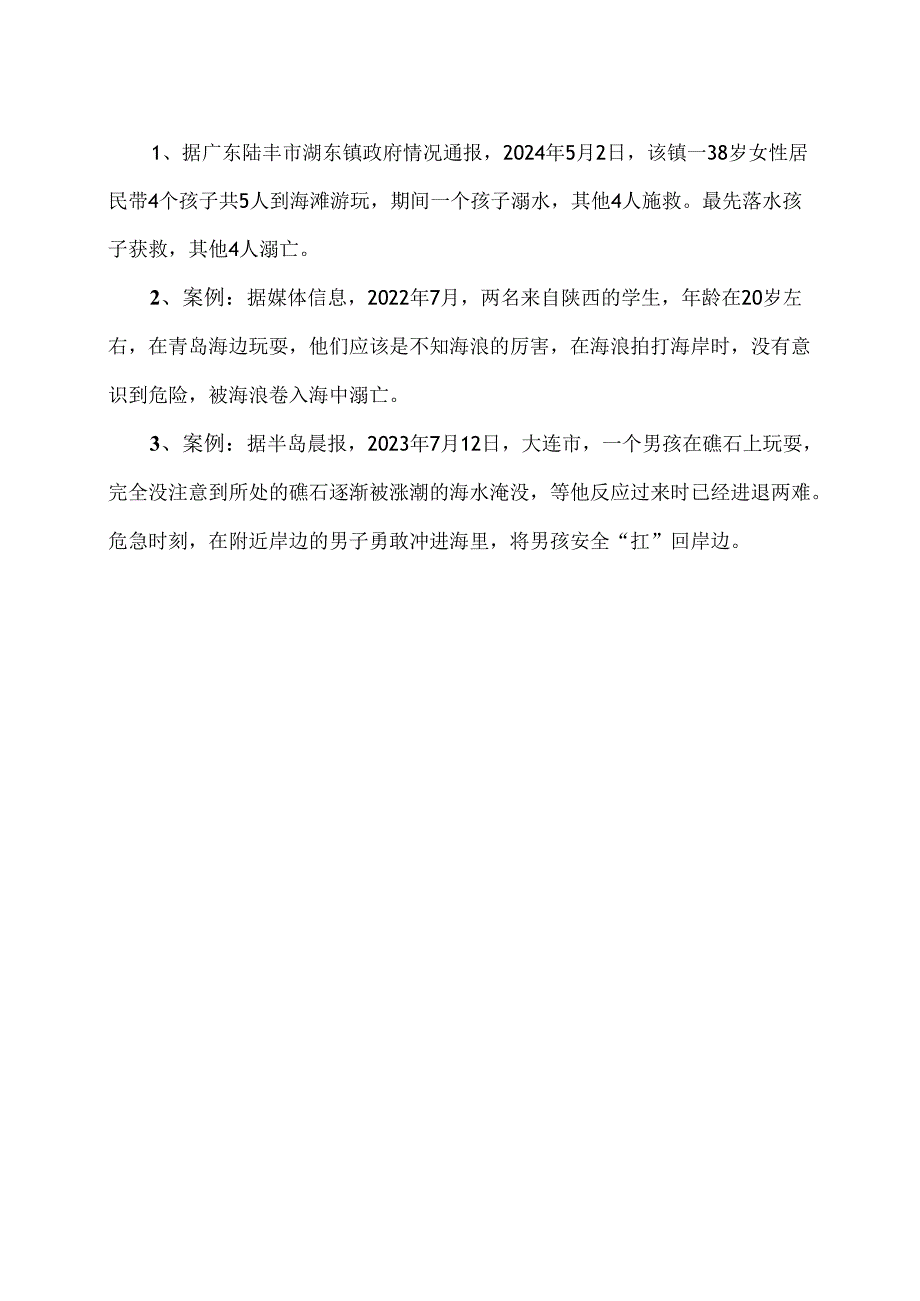 1、据广东陆丰市湖东镇政府情况通报，2024年5月2日，该镇一38岁女性居民带4个孩子共5人到海滩游玩，期间一个孩子溺水，其他4人施救。最先落水孩子获救，其他4人溺亡。

2、案例：据媒体信息，2022年7月，两名来自陕西的学生，年龄在20岁左右，在青岛海边玩耍，他们应该是不知海浪的厉害，在海浪拍打海岸时，没有意识到危险，被海浪卷入海中溺亡。

3、案例：据半岛晨报，2023年7月12日，大连市，一个男孩在礁石上玩耍，完全没注意到所处的礁石逐渐被涨潮的海水淹没，等他反应过来时已经进退两难。危急时刻，在附近岸边的男子勇敢冲进海里，将男孩安全“扛”回岸边。